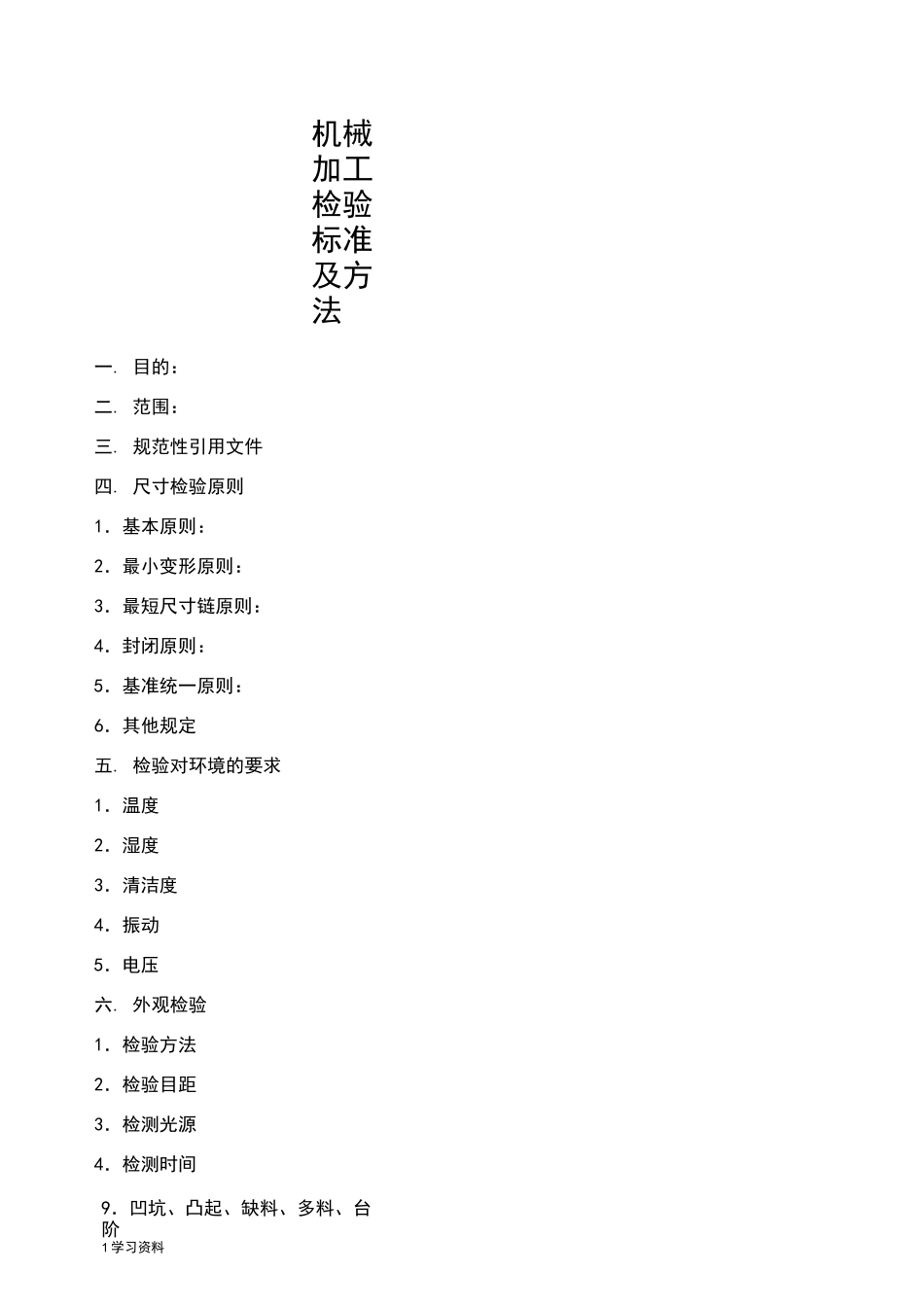 机械加工检验标准及方法

一. 目的：

二. 范围：

三. 规范性引用文件

四. 尺寸检验原则

1. 基本原则：

2. 最小变形原则：

3. 最短尺寸链原则：

4. 封闭原则：

5. 基准统一原则：

6. 其他规定

五. 检验对环境的要求

1. 温度

2. 湿度

3. 清洁度

4. 振动

5. 电压

六. 外观检验

1. 检验方法

2. 检验目距

3. 检测光源

4. 检测时间

9. 凹坑、凸起、缺料、多料、台阶

1 学习资料